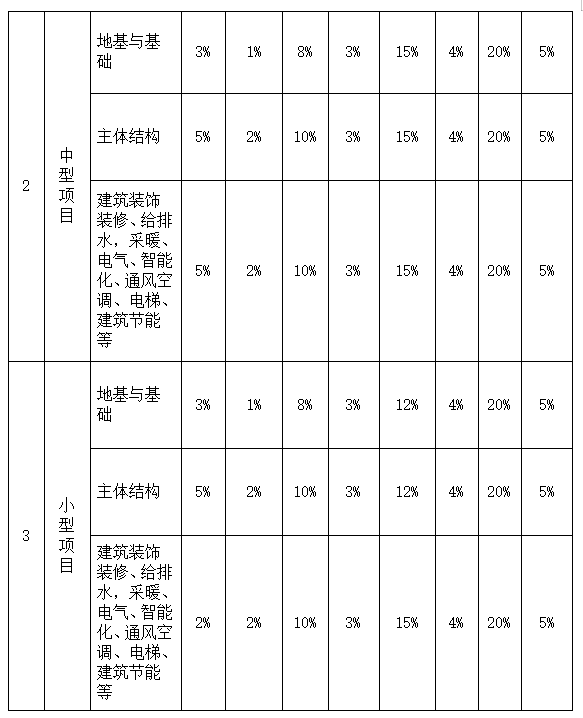 | 2 | 中型项目 | 地基与基础 | 3% | 1% | 8% | 3% | 15% | 4% | 20% | 5% |
|---|---|---|---|---|---|---|---|---|---|---|
|  |  | 主体结构 | 5% | 2% | 10% | 3% | 15% | 4% | 20% | 5% |
|  |  | 建筑装饰装修、给排水，采暖、电气、智能化、通风空调、电梯、建筑节能等 | 5% | 2% | 10% | 3% | 15% | 4% | 20% | 5% |
| 3 | 小型项目 | 地基与基础 | 3% | 1% | 8% | 3% | 12% | 4% | 20% | 5% |
|  |  | 主体结构 | 5% | 2% | 10% | 3% | 12% | 4% | 20% | 5% |
|  |  | 建筑装饰装修、给排水，采暖、电气、智能化、通风空调、电梯、建筑节能等 | 2% | 2% | 10% | 3% | 15% | 4% | 20% | 5% |